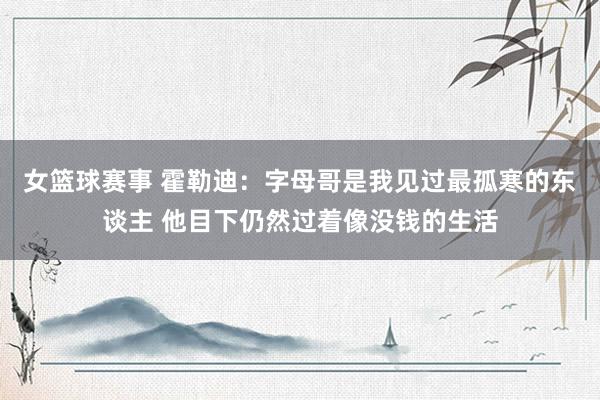 女篮球赛事 霍勒迪：字母哥是我见过最孤寒的东谈主 他目下仍然过着像没钱的生活